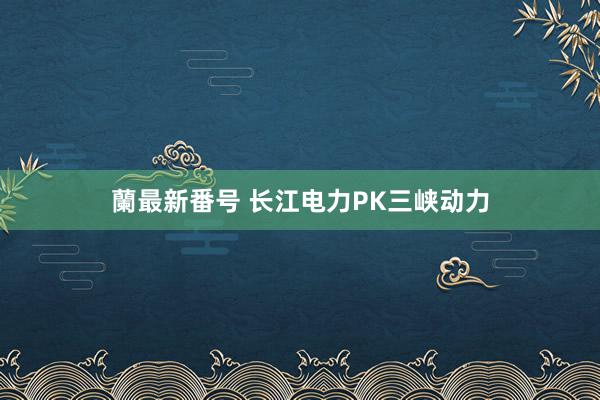 蘭最新番号 长江电力PK三峡动力